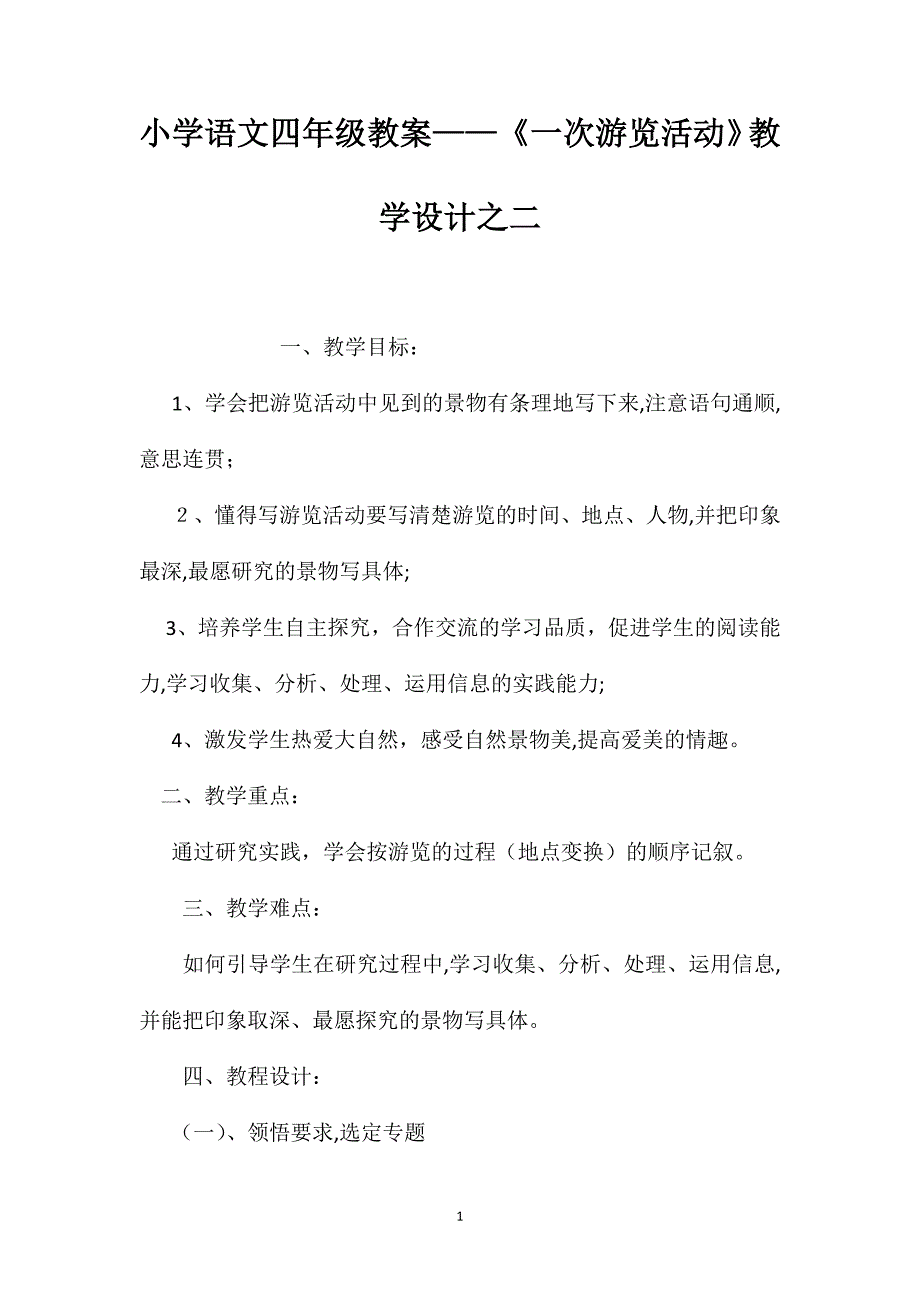 小学语文四年级教案——《一次游览活动》教学设计之二

一、教学目标：

1、学会把游览活动中见到的景物有条理地写下来,注意语句通顺,意思连贯；

2、懂得写游览活动要写清楚游览的时间、地点、人物,并把印象最深,最愿研究的景物写具体;

3、培养学生自主探究，合作交流的学习品质，促进学生的阅读能力,学习收集、分析、处理、运用信息的实践能力;

4、激发学生热爱大自然，感受自然景物美,提高爱美的情趣。

二、教学重点：

通过研究实践，学会按游览的过程（地点变换）的顺序记叙。

三、教学难点：

如何引导学生在研究过程中,学习收集、分析、处理、运用信息,并能把印象取深、最愿探究的景物写具体。

四、教程设计：

（一)、领悟要求,选定专题

1